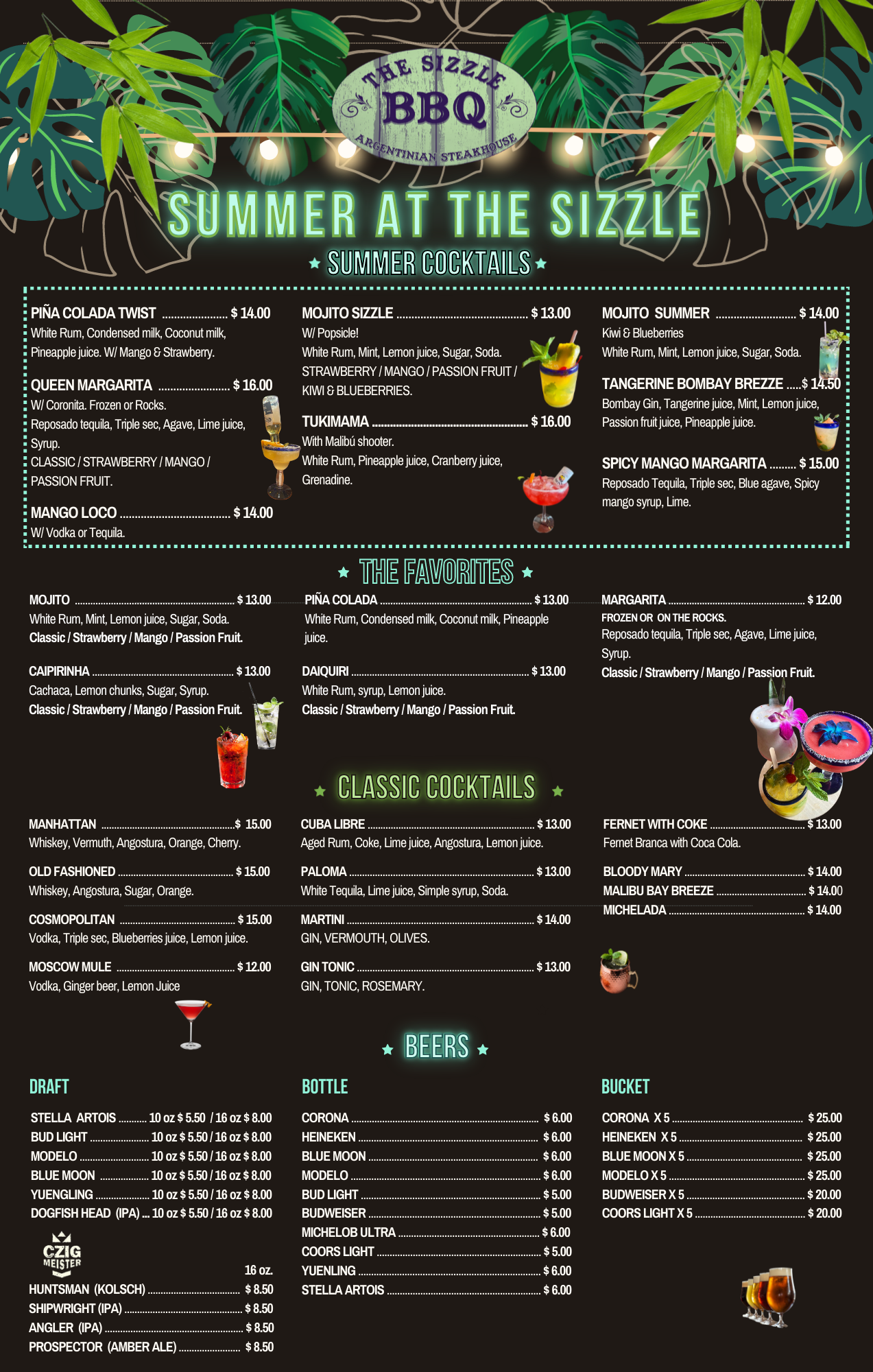 THE SIZZLE
BBQ
ARGENTINIAN STEAKHOUSE

SUMMER AT THE SIZZLE

SUMMER COCKTAILS

PIÑA COLADA TWIST $ 14.00
White Rum, Condensed milk, Coconut milk, Pineapple juice. W/ Mango & Strawberry.

QUEEN MARGARITA $ 16.00
W/ Coronita. Frozen or Rocks.
Reposado tequila, Triple sec, Agave, Lime juice, Syrup.
CLASSIC / STRAWBERRY / MANGO / PASSION FRUIT.

MANGO LOCO $ 14.00
W/ Vodka or Tequila.

MOJITO SIZZLE $ 13.00
W/ Popsicle!
White Rum, Mint, Lemon juice, Sugar, Soda.
STRAWBERRY / MANGO / PASSION FRUIT / KIWI & BLUEBERRIES.

TUKIMAMA $ 16.00
With Malibú shooter.
White Rum, Pineapple juice, Cranberry juice, Grenadine.

MOJITO SUMMER $ 14.00
Kiwi & Blueberries
White Rum, Mint, Lemon juice, Sugar, Soda.

TANGERINE BOMBAY BREZZE $ 14.50
Bombay Gin, Tangerine juice, Mint, Lemon juice, Passion fruit juice, Pineapple juice.

SPICY MANGO MARGARITA $ 15.00
Reposado Tequila, Triple sec, Blue agave, Spicy mango syrup, Lime.

THE FAVORITES

MOJITO $ 13.00
White Rum, Mint, Lemon juice, Sugar, Soda.
Classic / Strawberry / Mango / Passion Fruit.

CAIPIRINHA $ 13.00
Cachaca, Lemon chunks, Sugar, Syrup.
Classic / Strawberry / Mango / Passion Fruit.

PIÑA COLADA $ 13.00
White Rum, Condensed milk, Coconut milk, Pineapple juice.

DAIQUIRI $ 13.00
White Rum, syrup, Lemon juice.
Classic / Strawberry / Mango / Passion Fruit.

MARGARITA $ 12.00
FROZEN OR ON THE ROCKS.
Reposado tequila, Triple sec, Agave, Lime juice, Syrup.
Classic / Strawberry / Mango / Passion Fruit.

CLASSIC COCKTAILS

MANHATTAN $ 15.00
Whiskey, Vermuth, Angostura, Orange, Cherry.

OLD FASHIONED $ 15.00
Whiskey, Angostura, Sugar, Orange.

COSMOPOLITAN $ 15.00
Vodka, Triple sec, Blueberries juice, Lemon juice.

MOSCOW MULE $ 12.00
Vodka, Ginger beer, Lemon Juice

CUBA LIBRE $ 13.00
Aged Rum, Coke, Lime juice, Angostura, Lemon juice.

PALOMA $ 13.00
White Tequila, Lime juice, Simple syrup, Soda.

MARTINI $ 14.00
GIN, VERMOUTH, OLIVES.

GIN TONIC $ 13.00
GIN, TONIC, ROSEMARY.

FERNET WITH COKE $ 13.00
Fernet Branca with Coca Cola.

BLOODY MARY $ 14.00
MALIBU BAY BREEZE $ 14.00
MICHELADA $ 14.00

BEERS

DRAFT

STELLA ARTOIS 10 oz $ 5.50 / 16 oz $ 8.00
BUD LIGHT 10 oz $ 5.50 / 16 oz $ 8.00
MODELO 10 oz $ 5.50 / 16 oz $ 8.00
BLUE MOON 10 oz $ 5.50 / 16 oz $ 8.00
YUENGLING 10 oz $ 5.50 / 16 oz $ 8.00
DOGFISH HEAD (IPA) 10 oz $ 5.50 / 16 oz $ 8.00

CZIG MEISTER
16 oz.
HUNTSMAN (KOLSCH) $ 8.50
SHIPWRIGHT (IPA) $ 8.50
ANGLER (IPA) $ 8.50
PROSPECTOR (AMBER ALE) $ 8.50

BOTTLE

CORONA $ 6.00
HEINEKEN $ 6.00
BLUE MOON $ 6.00
MODELO $ 6.00
BUD LIGHT $ 5.00
BUDWEISER $ 5.00
MICHELOB ULTRA $ 6.00
COORS LIGHT $ 5.00
YUENLING $ 6.00
STELLA ARTOIS $ 6.00

BUCKET

CORONA X 5 $ 25.00
HEINEKEN X 5 $ 25.00
BLUE MOON X 5 $ 25.00
MODELO X 5 $ 25.00
BUDWEISER X 5 $ 20.00
COORS LIGHT X 5 $ 20.00